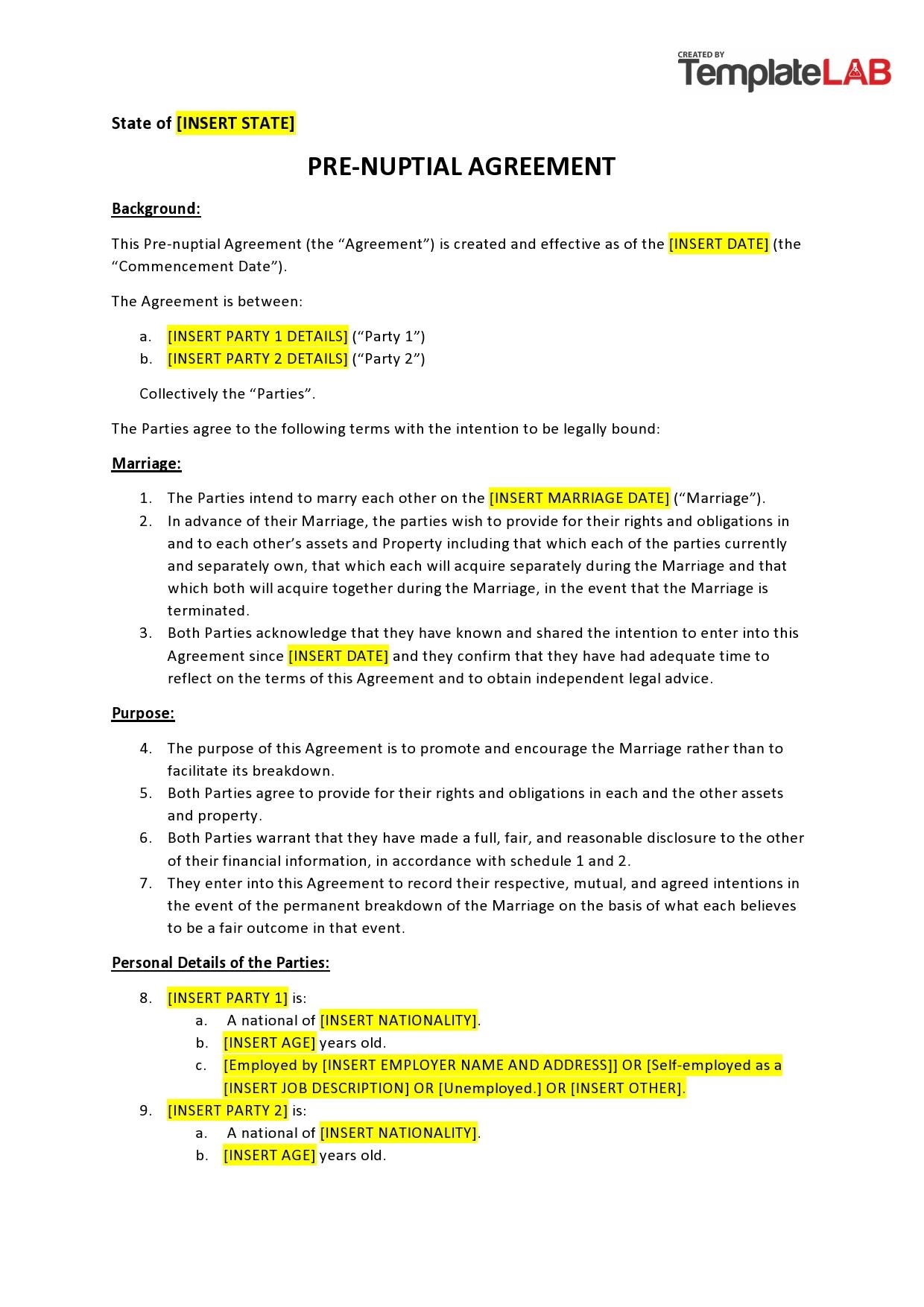 CREATED BY
TemplateLAB

State of [INSERT STATE]

PRE-NUPTIAL AGREEMENT

Background:

This Pre-nuptial Agreement (the “Agreement”) is created and effective as of the [INSERT DATE] (the “Commencement Date”).

The Agreement is between:

a. [INSERT PARTY 1 DETAILS] (“Party 1”)
b. [INSERT PARTY 2 DETAILS] (“Party 2”)

Collectively the “Parties”.

The Parties agree to the following terms with the intention to be legally bound:

Marriage:

1. The Parties intend to marry each other on the [INSERT MARRIAGE DATE] (“Marriage”).
2. In advance of their Marriage, the parties wish to provide for their rights and obligations in and to each other’s assets and Property including that which each of the parties currently and separately own, that which each will acquire separately during the Marriage and that which both will acquire together during the Marriage, in the event that the Marriage is terminated.
3. Both Parties acknowledge that they have known and shared the intention to enter into this Agreement since [INSERT DATE] and they confirm that they have had adequate time to reflect on the terms of this Agreement and to obtain independent legal advice.

Purpose:

4. The purpose of this Agreement is to promote and encourage the Marriage rather than to facilitate its breakdown.
5. Both Parties agree to provide for their rights and obligations in each and the other assets and property.
6. Both Parties warrant that they have made a full, fair, and reasonable disclosure to the other of their financial information, in accordance with schedule 1 and 2.
7. They enter into this Agreement to record their respective, mutual, and agreed intentions in the event of the permanent breakdown of the Marriage on the basis of what each believes to be a fair outcome in that event.

Personal Details of the Parties:

8. [INSERT PARTY 1] is:
a. A national of [INSERT NATIONALITY].
b. [INSERT AGE] years old.
c. [Employed by [INSERT EMPLOYER NAME AND ADDRESS]] OR [Self-employed as a [INSERT JOB DESCRIPTION] OR [Unemployed.] OR [INSERT OTHER].
9. [INSERT PARTY 2] is:
a. A national of [INSERT NATIONALITY].
b. [INSERT AGE] years old.